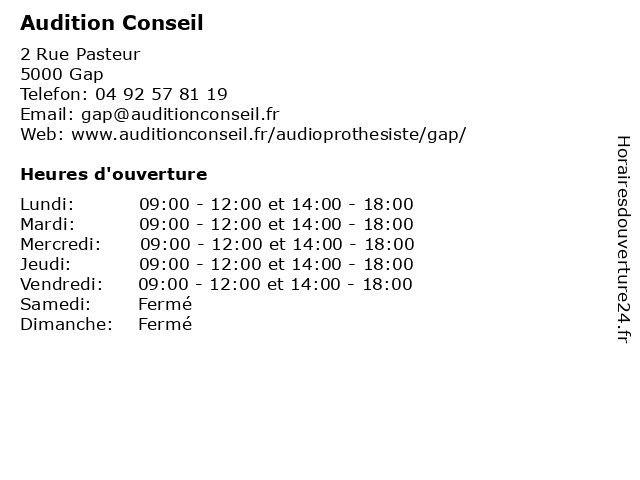 Audition Conseil

2 Rue Pasteur
5000 Gap
Telefon: 04 92 57 81 19
Email: gap@auditionconseil.fr
Web: www.auditionconseil.fr/audioprothesiste/gap/

Heures d'ouverture

| | |
|---|---|
| Lundi: | 09:00 - 12:00 et 14:00 - 18:00 |
| Mardi: | 09:00 - 12:00 et 14:00 - 18:00 |
| Mercredi: | 09:00 - 12:00 et 14:00 - 18:00 |
| Jeudi: | 09:00 - 12:00 et 14:00 - 18:00 |
| Vendredi: | 09:00 - 12:00 et 14:00 - 18:00 |
| Samedi: | Fermé |
| Dimanche: | Fermé |

Horairesdouverture24.fr